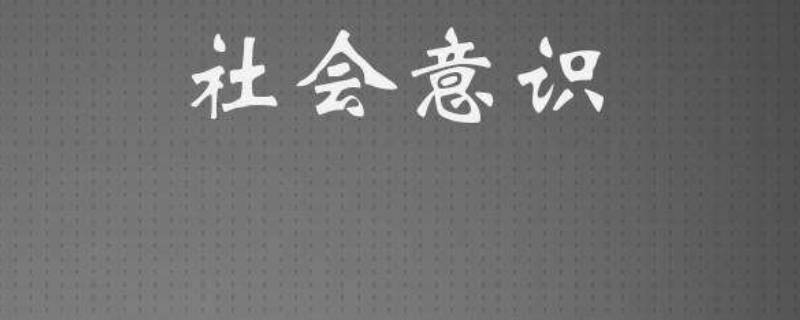 社会意识